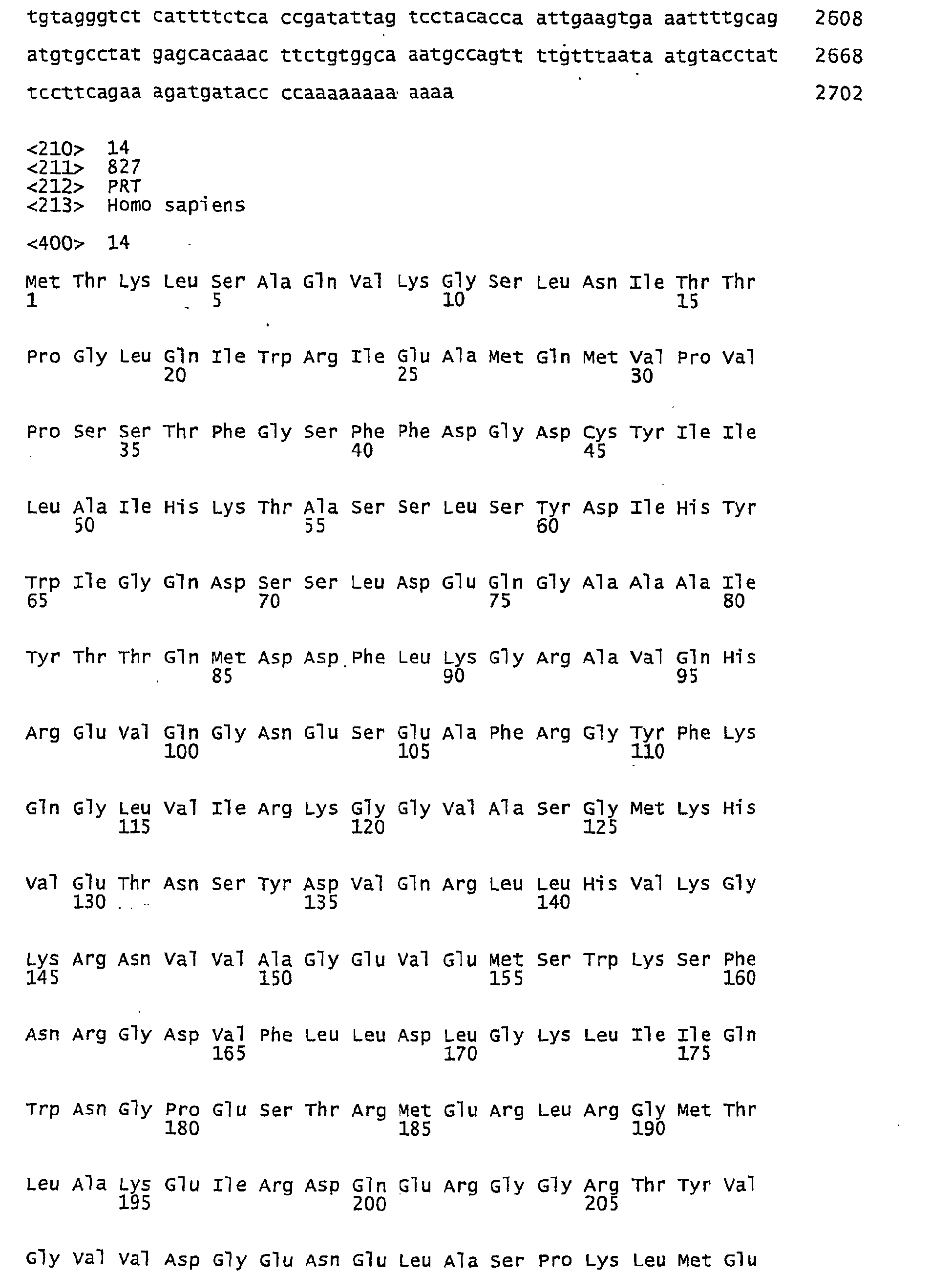 tgtagggtct cattttctca ccgatattag tcctacacca attgaagtga aattttgcag 2608

atgtgcctat gagcacaaac ttctgtggca aatgccagtt ttgtttaata atgtacctat 2668

tccttcagaa agatgatacc ccaaaaaaaa aaaa 2702

<210> 14
<211> 827
<212> PRT
<213> Homo sapiens

<400> 14

Met Thr Lys Leu Ser Ala Gln Val Lys Gly Ser Leu Asn Ile Thr Thr
1 5 10 15

Pro Gly Leu Gln Ile Trp Arg Ile Glu Ala Met Gln Met Val Pro Val
20 25 30

Pro Ser Ser Thr Phe Gly Ser Phe Phe Asp Gly Asp Cys Tyr Ile Ile
35 40 45

Leu Ala Ile His Lys Thr Ala Ser Ser Leu Ser Tyr Asp Ile His Tyr
50 55 60

Trp Ile Gly Gln Asp Ser Ser Leu Asp Glu Gln Gly Ala Ala Ala Ile
65 70 75 80

Tyr Thr Thr Gln Met Asp Asp Phe Leu Lys Gly Arg Ala Val Gln His
85 90 95

Arg Glu Val Gln Gly Asn Glu Ser Glu Ala Phe Arg Gly Tyr Phe Lys
100 105 110

Gln Gly Leu Val Ile Arg Lys Gly Gly Val Ala Ser Gly Met Lys His
115 120 125

Val Glu Thr Asn Ser Tyr Asp Val Gln Arg Leu Leu His Val Lys Gly
130 135 140

Lys Arg Asn Val Val Ala Gly Glu Val Glu Met Ser Trp Lys Ser Phe
145 150 155 160

Asn Arg Gly Asp Val Phe Leu Leu Asp Leu Gly Lys Leu Ile Ile Gln
165 170 175

Trp Asn Gly Pro Glu Ser Thr Arg Met Glu Arg Leu Arg Gly Met Thr
180 185 190

Leu Ala Lys Glu Ile Arg Asp Gln Glu Arg Gly Gly Arg Thr Tyr Val
195 200 205

Gly Val Val Asp Gly Glu Asn Glu Leu Ala Ser Pro Lys Leu Met Glu